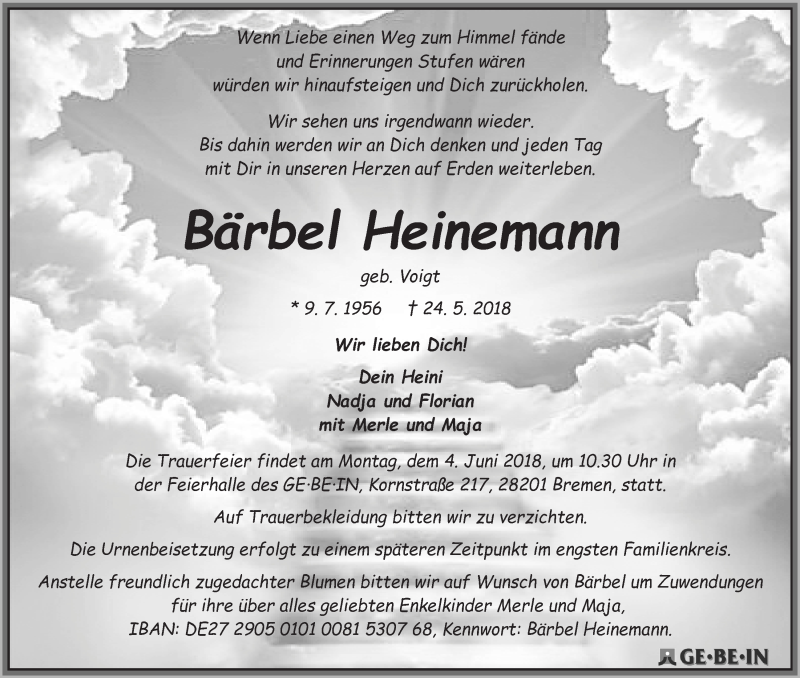 Wenn Liebe einen Weg zum Himmel fände
und Erinnerungen Stufen wären
würden wir hinaufsteigen und Dich zurückholen.

Wir sehen uns irgendwann wieder.
Bis dahin werden wir an Dich denken und jeden Tag
mit Dir in unseren Herzen auf Erden weiterleben.

Bärbel Heinemann

geb. Voigt

* 9. 7. 1956 † 24. 5. 2018

Wir lieben Dich!

Dein Heini
Nadja und Florian
mit Merle und Maja

Die Trauerfeier findet am Montag, dem 4. Juni 2018, um 10.30 Uhr in der Feierhalle des GE·BE·IN, Kornstraße 217, 28201 Bremen, statt.

Auf Trauerbekleidung bitten wir zu verzichten.

Die Urnenbeisetzung erfolgt zu einem späteren Zeitpunkt im engsten Familienkreis.

Anstelle freundlich zugedachter Blumen bitten wir auf Wunsch von Bärbel um Zuwendungen für ihre über alles geliebten Enkelkinder Merle und Maja,
IBAN: DE27 2905 0101 0081 5307 68, Kennwort: Bärbel Heinemann.

GE·BE·IN